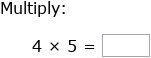 Multiply:

$4 \times 5 =$